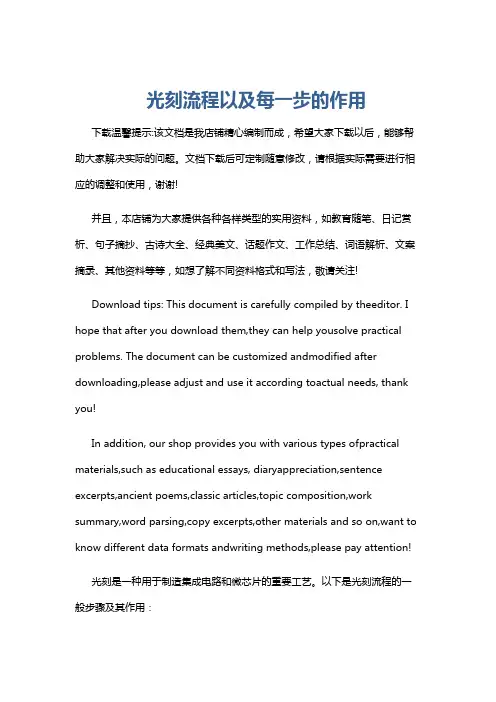 光刻流程以及每一步的作用

下载温馨提示:该文档是我店铺精心编制而成，希望大家下载以后，能够帮助大家解决实际的问题。文档下载后可定制随意修改，请根据实际需要进行相应的调整和使用，谢谢!

并且，本店铺为大家提供各种各样类型的实用资料，如教育随笔、日记赏析、句子摘抄、古诗大全、经典美文、话题作文、工作总结、词语解析、文案摘录、其他资料等等，如想了解不同资料格式和写法，敬请关注!

Download tips: This document is carefully compiled by theeditor. I hope that after you download them,they can help yousolve practical problems. The document can be customized andmodified after downloading,please adjust and use it according toactual needs, thank you!

In addition, our shop provides you with various types ofpractical materials,such as educational essays, diaryappreciation,sentence excerpts,ancient poems,classic articles,topic composition,work summary,word parsing,copy excerpts,other materials and so on,want to know different data formats andwriting methods,please pay attention!

光刻是一种用于制造集成电路和微芯片的重要工艺。以下是光刻流程的一般步骤及其作用：